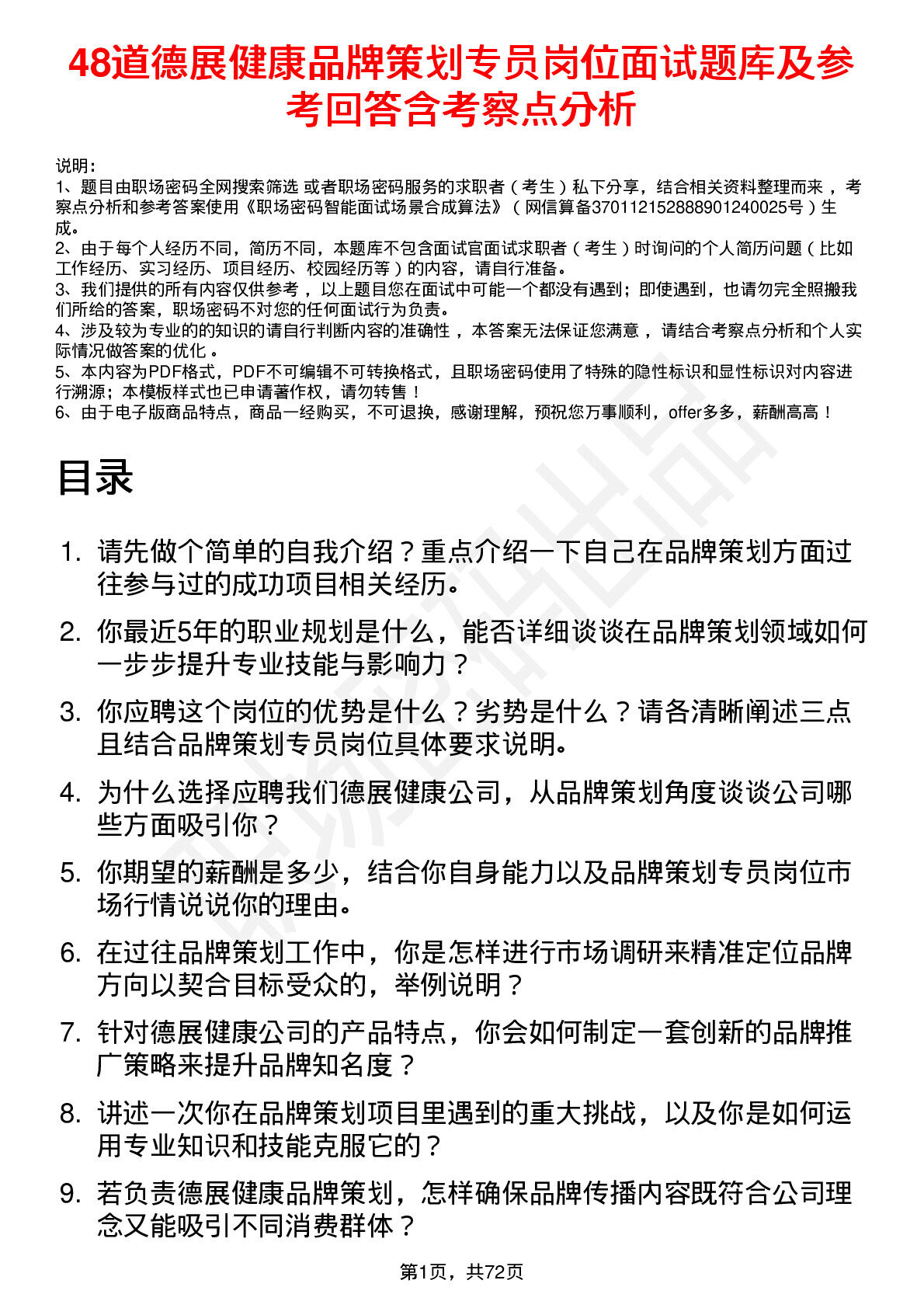 48道德展健康品牌策划专员岗位面试题库及参考回答含考察点分析

说明：
1、题目由职场密码全网搜索筛选 或者职场密码服务的求职者（考生）私下分享，结合相关资料整理而来，考察点分析和参考答案使用《职场密码智能面试场景合成算法》（网信算备370112152888901240025号）生成。
2、由于每个人经历不同，简历不同，本题库不包含面试官面试求职者（考生）时询问的个人简历问题（比如工作经历、实习经历、项目经历、校园经历等）的内容，请自行准备。
3、我们提供的所有内容仅供参考，以上题目您在面试中可能一个都没有遇到；即使遇到，也请勿完全照搬我们所给的答案，职场密码不对您的任何面试行为负责。
4、涉及较为专业的的知识的请自行判断内容的准确性，本答案无法保证您满意，请结合考察点分析和个人实际情况做答案的优化。
5、本内容为PDF格式，PDF不可编辑不可转换格式，且职场密码使用了特殊的隐性标识和显性标识对内容进行溯源；本模板样式也已申请著作权，请勿转售！
6、由于电子版商品特点，商品一经购买，不可退换，感谢理解，预祝您万事顺利，offer多多，薪酬高高！

目录

1. 请先做个简单的自我介绍？重点介绍一下自己在品牌策划方面过往参与过的成功项目相关经历。
2. 你最近5年的职业规划是什么，能否详细谈谈在品牌策划领域如何一步步提升专业技能与影响力？
3. 你应聘这个岗位的优势是什么？劣势是什么？请各清晰阐述三点且结合品牌策划专员岗位具体要求说明。
4. 为什么选择应聘我们德展健康公司，从品牌策划角度谈谈公司哪些方面吸引你？
5. 你期望的薪酬是多少，结合你自身能力以及品牌策划专员岗位市场行情说说你的理由。
6. 在过往品牌策划工作中，你是怎样进行市场调研来精准定位品牌方向以契合目标受众的，举例说明？
7. 针对德展健康公司的产品特点，你会如何制定一套创新的品牌推广策略来提升品牌知名度？
8. 讲述一次你在品牌策划项目里遇到的重大挑战，以及你是如何运用专业知识和技能克服它的？
9. 若负责德展健康品牌策划，怎样确保品牌传播内容既符合公司理念又能吸引不同消费群体？

第1页，共72页